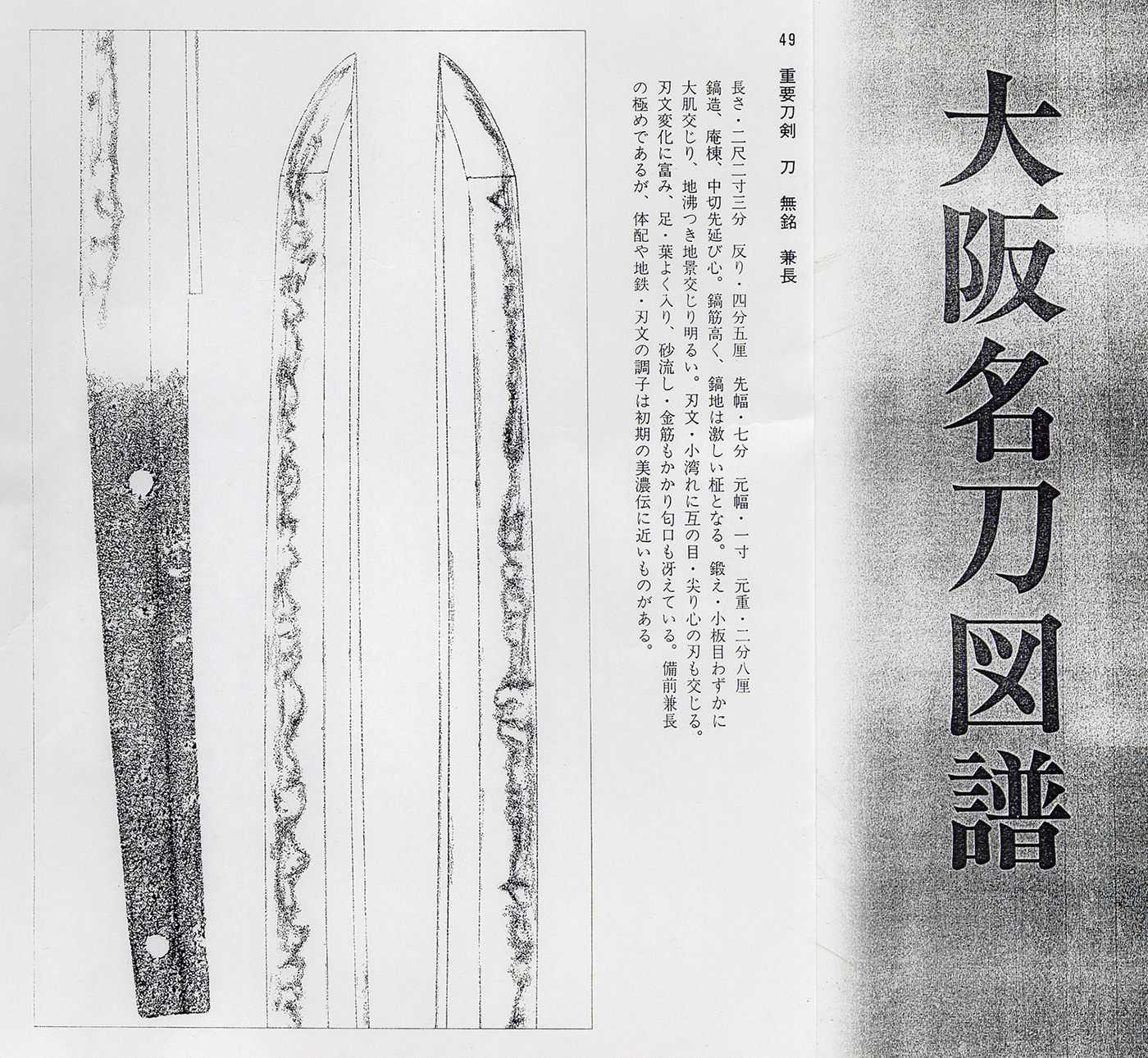 大阪名刀図譜

49

重要刀剣　刀　無銘　兼長

長さ・二尺二寸三分　反り・四分五厘　先幅・七分　元幅・一寸　元重・二分八厘

鎬造、庵棟、中切先延び心。鎬筋高く、鎬地は激しい柾となる。鍛え・小板目わずかに大肌交じり、地沸つき地景交じり明るい。刃文・小湾れに互の目・尖り心の刃も交じる。刃文変化に富み、足・葉よく入り、砂流し・金筋もかかり匂口も冴えている。備前兼長の極めであるが、体配や地鉄・刃文の調子は初期の美濃伝に近いものがある。